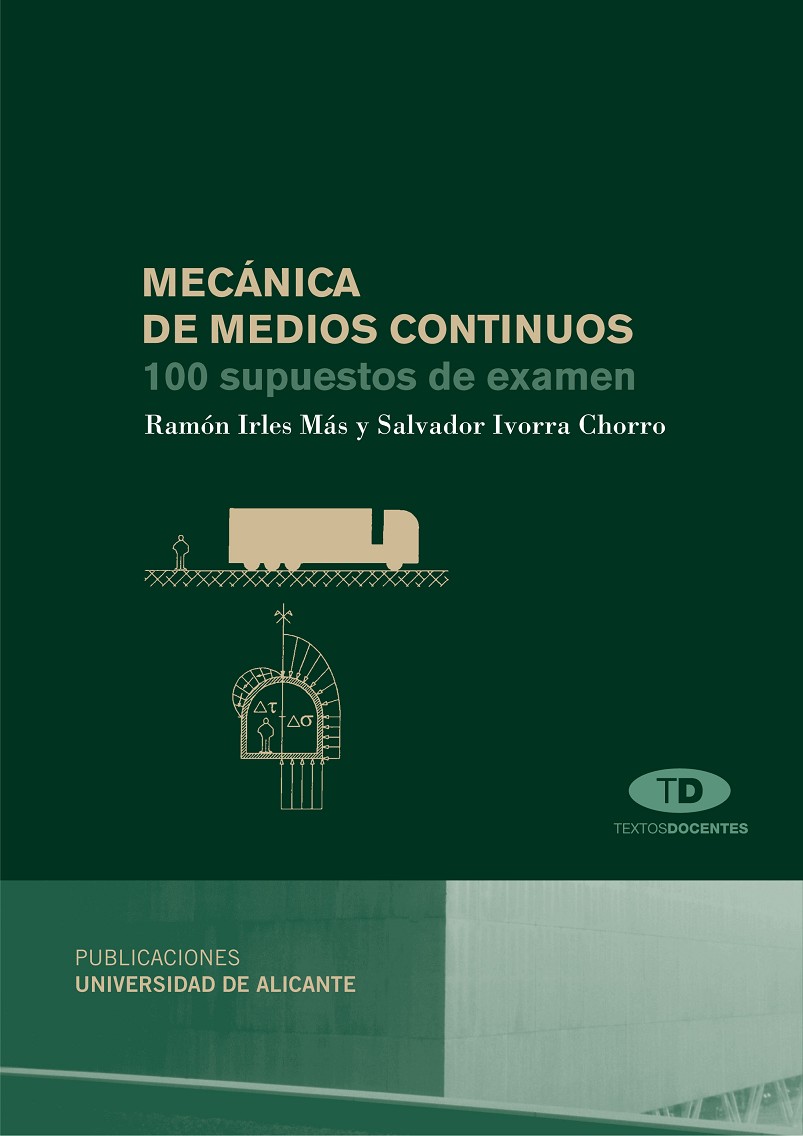 MECÁNICA
DE MEDIOS CONTINUOS
100 supuestos de examen

Ramón Irles Más y Salvador Ivorra Chorro

$\Delta\tau$
$\Delta\sigma$

TD
TEXTOSDOCENTES

PUBLICACIONES
UNIVERSIDAD DE ALICANTE